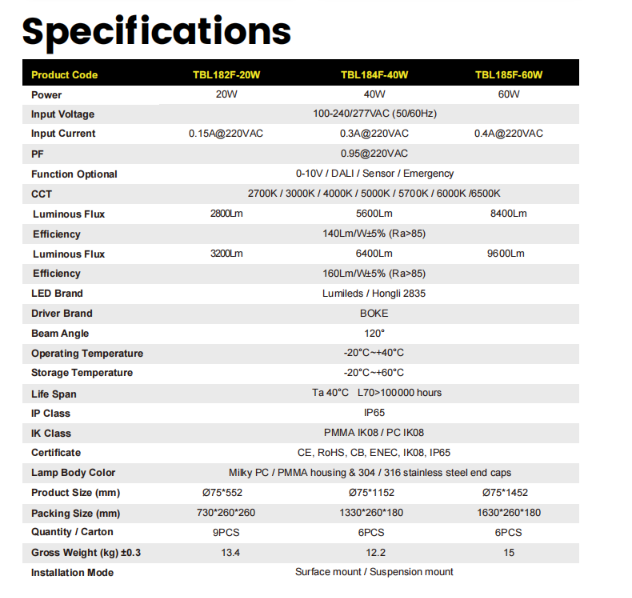 Specifications

| Product Code | TBL182F-20W | TBL184F-40W | TBL185F-60W |
|---|---|---|---|
| Power | 20W | 40W | 60W |
| Input Voltage | 100-240/277VAC (50/60Hz) | | |
| Input Current | 0.15A@220VAC | 0.3A@220VAC | 0.4A@220VAC |
| PF | 0.95@220VAC | | |
| Function Optional | 0-10V / DALI / Sensor / Emergency | | |
| CCT | 2700K / 3000K / 4000K / 5000K / 5700K / 6000K /6500K | | |
| Luminous Flux | 2800Lm | 5600Lm | 8400Lm |
| Efficiency | 140Lm/W±5% (Ra>85) | | |
| Luminous Flux | 3200Lm | 6400Lm | 9600Lm |
| Efficiency | 160Lm/W±5% (Ra>85) | | |
| LED Brand | Lumileds / Hongli 2835 | | |
| Driver Brand | BOKE | | |
| Beam Angle | 120° | | |
| Operating Temperature | -20°C~+40°C | | |
| Storage Temperature | -20°C~+60°C | | |
| Life Span | Ta 40°C L70>100000 hours | | |
| IP Class | IP65 | | |
| IK Class | PMMA IK08 / PC IK08 | | |
| Certificate | CE, RoHS, CB, ENEC, IK08, IP65 | | |
| Lamp Body Color | Milky PC / PMMA housing & 304 / 316 stainless steel end caps | | |
| Product Size (mm) | Ø75*552 | Ø75*1152 | Ø75*1452 |
| Packing Size (mm) | 730*260*260 | 1330*260*180 | 1630*260*180 |
| Quantity / Carton | 9PCS | 6PCS | 6PCS |
| Gross Weight (kg) ±0.3 | 13.4 | 12.2 | 15 |
| Installation Mode | Surface mount / Suspension mount | | |